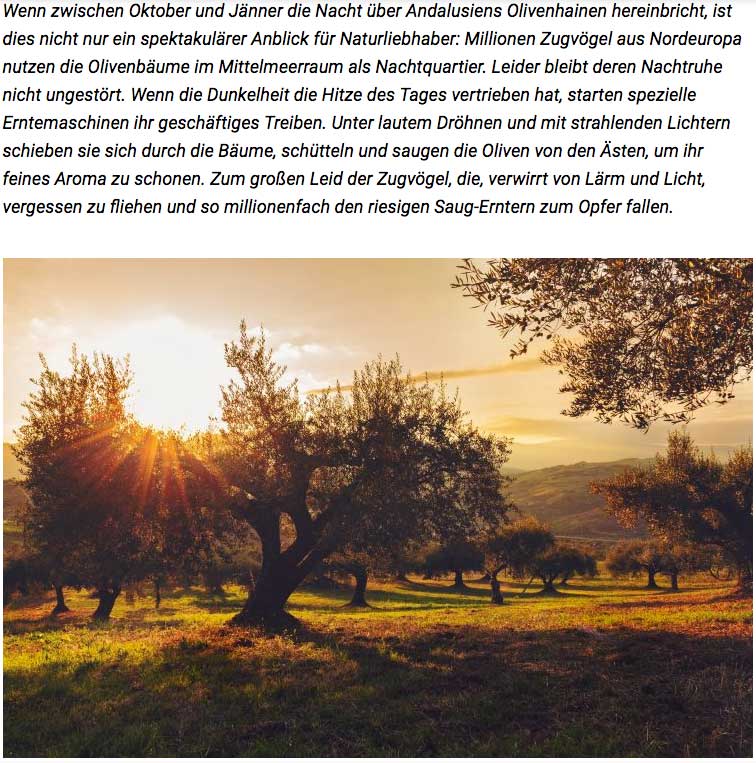 Wenn zwischen Oktober und Jänner die Nacht über Andalusiens Olivenhainen hereinbricht, ist dies nicht nur ein spektakulärer Anblick für Naturliebhaber: Millionen Zugvögel aus Nordeuropa nutzen die Olivenbäume im Mittelmeerraum als Nachtquartier. Leider bleibt deren Nachtruhe nicht ungestört. Wenn die Dunkelheit die Hitze des Tages vertrieben hat, starten spezielle Erntemaschinen ihr geschäftiges Treiben. Unter lautem Dröhnen und mit strahlenden Lichtern schieben sie sich durch die Bäume, schütteln und saugen die Oliven von den Ästen, um ihr feines Aroma zu schonen. Zum großen Leid der Zugvögel, die, verwirrt von Lärm und Licht, vergessen zu fliehen und so millionenfach den riesigen Saug-Erntern zum Opfer fallen.